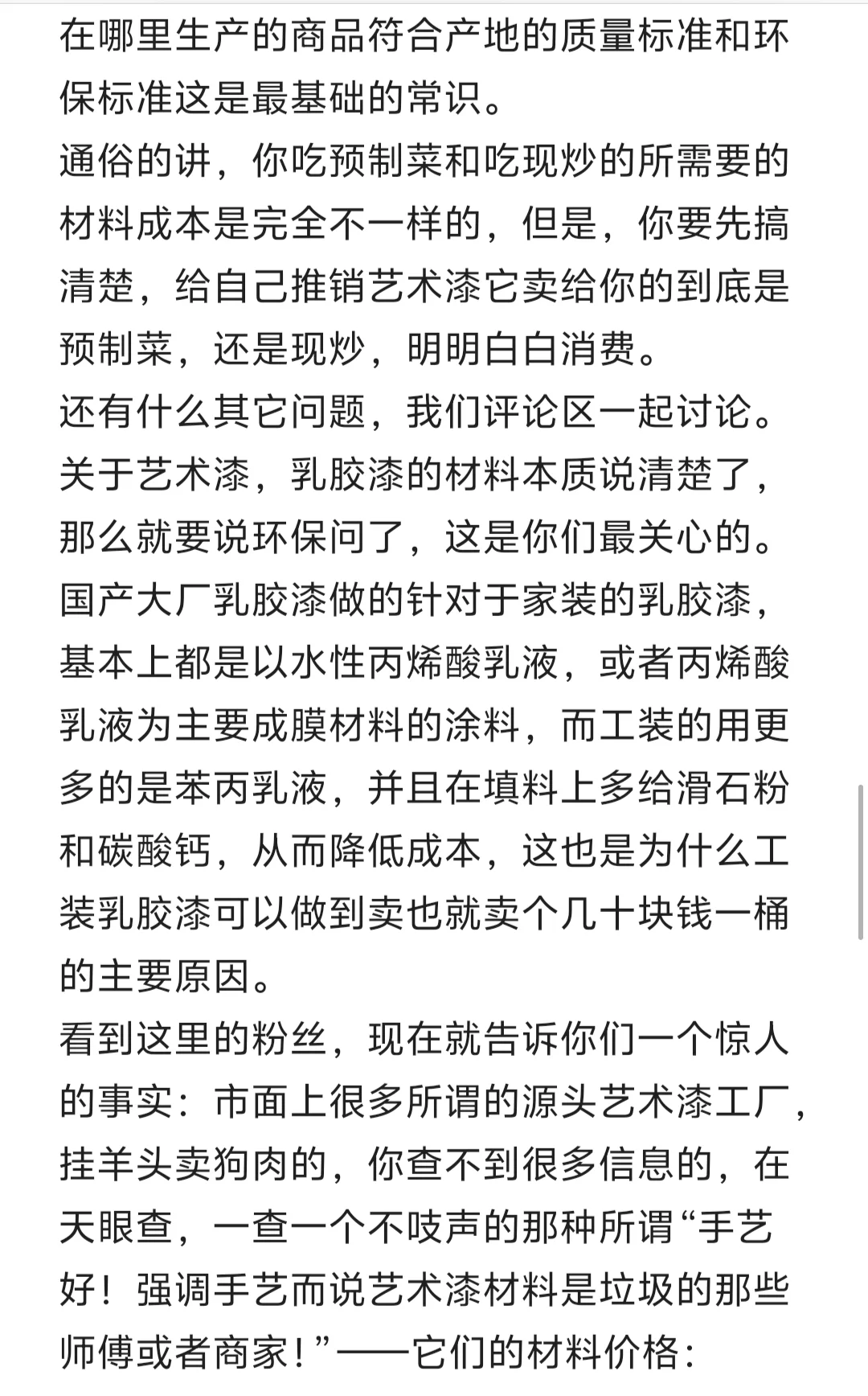 在哪里生产的商品符合产地的质量标准和环保标准这是最基础的常识。
通俗的讲，你吃预制菜和吃现炒的所需要的材料成本是完全不一样的，但是，你要先搞清楚，给自己推销艺术漆它卖给你的到底是预制菜，还是现炒，明明白白消费。
还有什么其它问题，我们评论区一起讨论。
关于艺术漆，乳胶漆的材料本质说清楚了，那么就要说环保问了，这是你们最关心的。
国产大厂乳胶漆做的针对于家装的乳胶漆，基本上都是以水性丙烯酸乳液，或者丙烯酸乳液为主要成膜材料的涂料，而工装的用更多的是苯丙乳液，并且在填料上多给滑石粉和碳酸钙，从而降低成本，这也是为什么工装乳胶漆可以做到卖也就卖个几十块钱一桶的主要原因。
看到这里的粉丝，现在就告诉你们一个惊人的事实：市面上很多所谓的源头艺术漆工厂，挂羊头卖狗肉的，你查不到很多信息的，在天眼查，一查一个不吱声的那种所谓“手艺好！强调手艺而说艺术漆材料是垃圾的那些师傅或者商家！”——它们的材料价格：